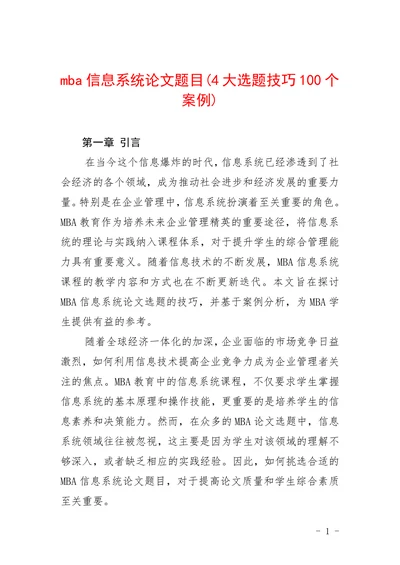 mba 信息系统论文题目(4 大选题技巧 100 个案例)

第一章 引言

在当今这个信息爆炸的时代，信息系统已经渗透到了社会经济的各个领域，成为推动社会进步和经济发展的重要力量。特别是在企业管理中，信息系统扮演着至关重要的角色。MBA 教育作为培养未来企业管理精英的重要途径，将信息系统的理论与实践纳入课程体系，对于提升学生的综合管理能力具有重要意义。随着信息技术的不断发展，MBA 信息系统课程的教学内容和方式也在不断更新迭代。本文旨在探讨 MBA 信息系统论文选题的技巧，并基于案例分析，为 MBA 学生提供有益的参考。

随着全球经济一体化的加深，企业面临的市场竞争日益激烈，如何利用信息技术提高企业竞争力成为企业管理者关注的焦点。MBA 教育中的信息系统课程，不仅要求学生掌握信息系统的基本原理和操作技能，更重要的是培养学生的信息素养和决策能力。然而，在众多的 MBA 论文选题中，信息系统领域往往被忽视，这主要是因为学生对该领域的理解不够深入，或者缺乏相应的实践经验。因此，如何挑选合适的 MBA 信息系统论文题目，对于提高论文质量和学生综合素质至关重要。

- 1 -